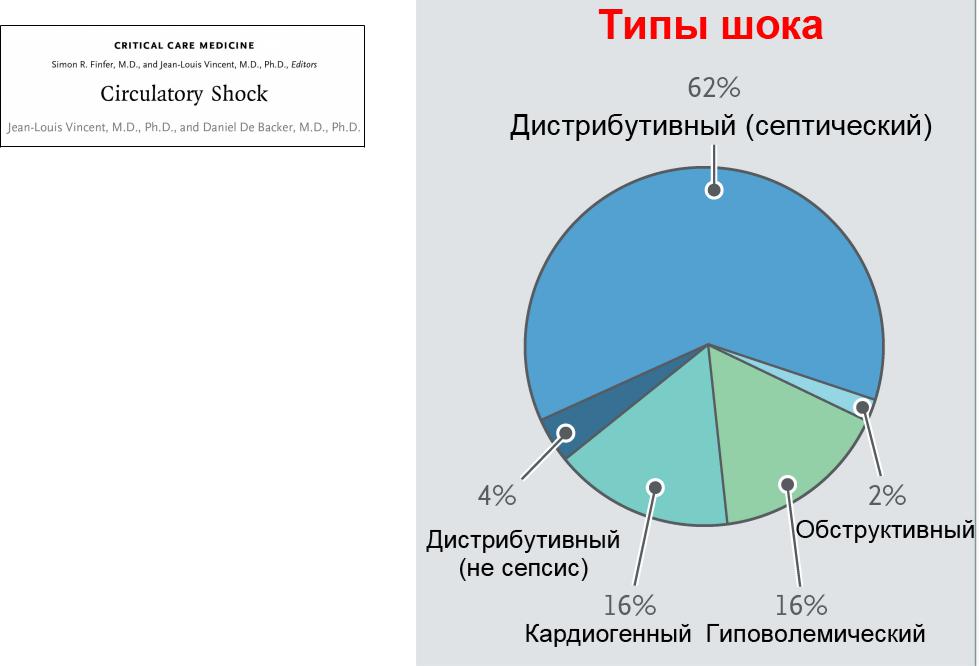 CRITICAL CARE MEDICINE
Simon R. Finfer, M.D., and Jean-Louis Vincent, M.D., Ph.D., Editors

Circulatory Shock

Jean-Louis Vincent, M.D., Ph.D., and Daniel De Backer, M.D., Ph.D.

Типы шока

62%
Дистрибутивный (септический)

4%
Дистрибутивный (не сепсис)

16%
Кардиогенный

16%
Гиповолемический

2%
Обструктивный